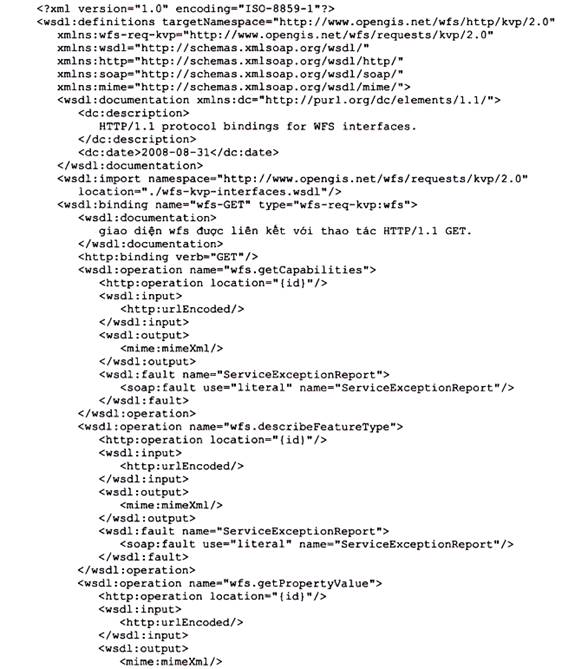 <?xml version="1.0" encoding="ISO-8859-1"?>
<wsdl:definitions targetNamespace="http://www.opengis.net/wfs/http/kvp/2.0"
xmlns:wfs-req-kvp="http://www.opengis.net/wfs/requests/kvp/2.0"
xmlns:wsdl="http://schemas.xmlsoap.org/wsdl/"
xmlns:http="http://schemas.xmlsoap.org/wsdl/http/"
xmlns:soap="http://schemas.xmlsoap.org/wsdl/soap/"
xmlns:mime="http://schemas.xmlsoap.org/wsdl/mime/">
<wsdl:documentation xmlns:dc="http://purl.org/dc/elements/1.1/">
<dc:description>
HTTP/1.1 protocol bindings for WFS interfaces.
</dc:description>
<dc:date>2008-08-31</dc:date>
</wsdl:documentation>
<wsdl:import namespace="http://www.opengis.net/wfs/requests/kvp/2.0"
location="./wfs-kvp-interfaces.wsdl"/>
<wsdl:binding name="wfs-GET" type="wfs-req-kvp:wfs">
<wsdl:documentation>
giao diện wfs được liên kết với thao tác HTTP/1.1 GET.
</wsdl:documentation>
<http:binding verb="GET"/>
<wsdl:operation name="wfs.getCapabilities">
<http:operation location="{id}"/>
<wsdl:input>
<http:urlEncoded/>
</wsdl:input>
<wsdl:output>
<mime:mimeXml/>
</wsdl:output>
<wsdl:fault name="ServiceExceptionReport">
<soap:fault use="literal" name="ServiceExceptionReport"/>
</wsdl:fault>
</wsdl:operation>
<wsdl:operation name="wfs.describeFeatureType">
<http:operation location="{id}"/>
<wsdl:input>
<http:urlEncoded/>
</wsdl:input>
<wsdl:output>
<mime:mimeXml/>
</wsdl:output>
<wsdl:fault name="ServiceExceptionReport">
<soap:fault use="literal" name="ServiceExceptionReport"/>
</wsdl:fault>
</wsdl:operation>
<wsdl:operation name="wfs.getPropertyValue">
<http:operation location="{id}"/>
<wsdl:input>
<http:urlEncoded/>
</wsdl:input>
<wsdl:output>
<mime:mimeXml/>